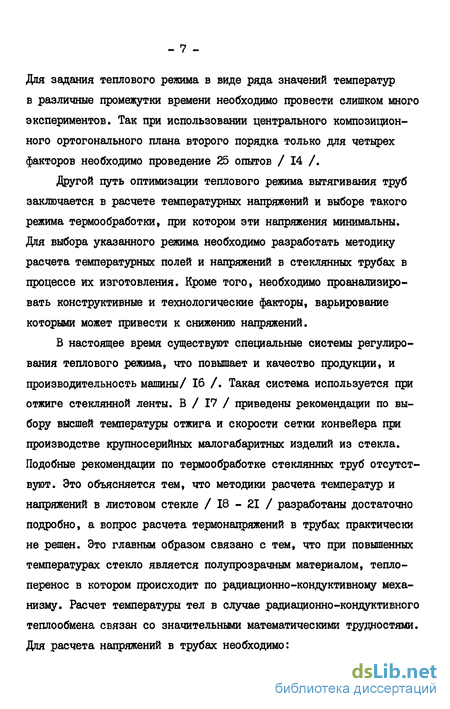 - 7 -

Для задания теплового режима в виде ряда значений температур в различные промежутки времени необходимо провести слишком много экспериментов. Так при использовании центрального композиционного ортогонального плана второго порядка только для четырех факторов необходимо проведение 25 опытов / I4 /.

Другой путь оптимизации теплового режима вытягивания труб заключается в расчете температурных напряжений и выборе такого режима термообработки, при котором эти напряжения минимальны. Для выбора указанного режима необходимо разработать методику расчета температурных полей и напряжений в стеклянных трубах в процессе их изготовления. Кроме того, необходимо проанализировать конструктивные и технологические факторы, варьирование которыми может привести к снижению напряжений.

В настоящее время существуют специальные системы регулирования теплового режима, что повышает и качество продукции, и производительность машины/ I6 /. Такая система используется при отжиге стеклянной ленты. В / I7 / приведены рекомендации по выбору высшей температуры отжига и скорости сетки конвейера при производстве крупносерийных малогабаритных изделий из стекла. Подобные рекомендации по термообработке стеклянных труб отсутствуют. Это объясняется тем, что методики расчета температур и напряжений в листовом стекле / I8 - 2I / разработаны достаточно подробно, а вопрос расчета термонапряжений в трубах практически не решен. Это главным образом связано с тем, что при повышенных температурах стекло является полупрозрачным материалом, теплоперенос в котором происходит по радиационно-кондуктивному механизму. Расчет температуры тел в случае радиационно-кондуктивного теплообмена связан со значительными математическими трудностями. Для расчета напряжений в трубах необходимо:

dsLib.net
библиотека диссертаций